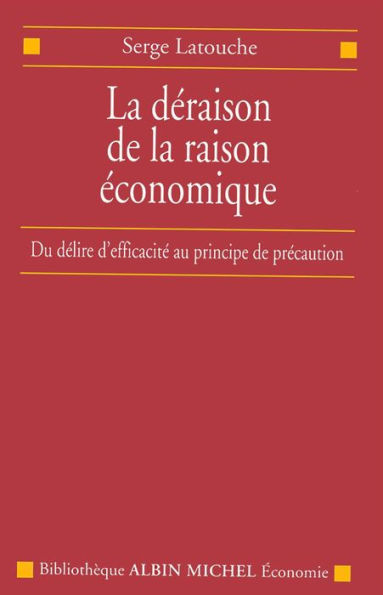 Serge Latouche

La déraison de la raison économique

Du délire d'efficacité au principe de précaution

Bibliothèque ALBIN MICHEL Économie